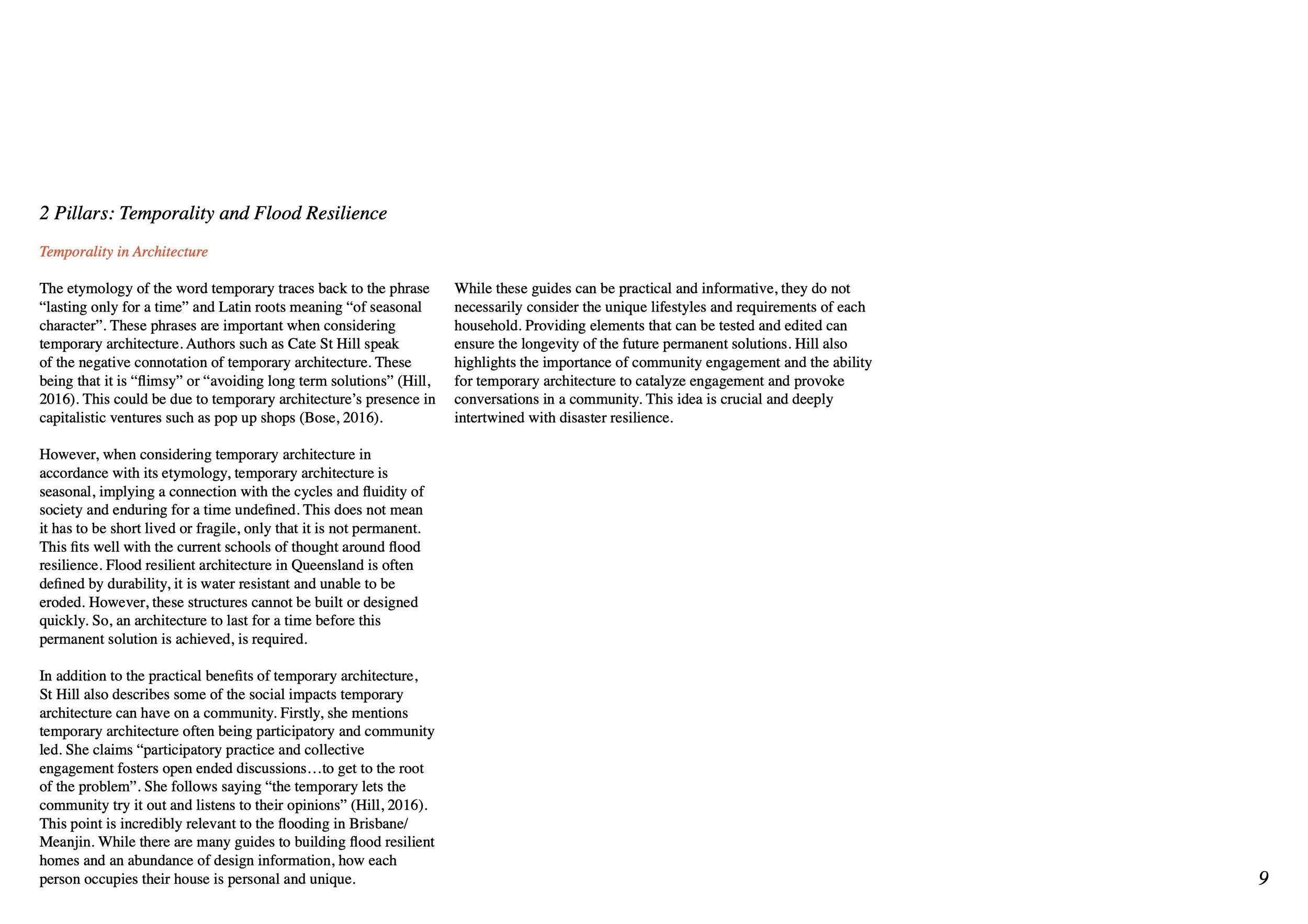 2 Pillars: Temporality and Flood Resilience

Temporality in Architecture

The etymology of the word temporary traces back to the phrase “lasting only for a time” and Latin roots meaning “of seasonal character”. These phrases are important when considering temporary architecture. Authors such as Cate St Hill speak of the negative connotation of temporary architecture. These being that it is “flimsy” or “avoiding long term solutions” (Hill, 2016). This could be due to temporary architecture’s presence in capitalistic ventures such as pop up shops (Bose, 2016).

However, when considering temporary architecture in accordance with its etymology, temporary architecture is seasonal, implying a connection with the cycles and fluidity of society and enduring for a time undefined. This does not mean it has to be short lived or fragile, only that it is not permanent. This fits well with the current schools of thought around flood resilience. Flood resilient architecture in Queensland is often defined by durability, it is water resistant and unable to be eroded. However, these structures cannot be built or designed quickly. So, an architecture to last for a time before this permanent solution is achieved, is required.

In addition to the practical benefits of temporary architecture, St Hill also describes some of the social impacts temporary architecture can have on a community. Firstly, she mentions temporary architecture often being participatory and community led. She claims “participatory practice and collective engagement fosters open ended discussions…to get to the root of the problem”. She follows saying “the temporary lets the community try it out and listens to their opinions” (Hill, 2016). This point is incredibly relevant to the flooding in Brisbane/ Meanjin. While there are many guides to building flood resilient homes and an abundance of design information, how each person occupies their house is personal and unique.

While these guides can be practical and informative, they do not necessarily consider the unique lifestyles and requirements of each household. Providing elements that can be tested and edited can ensure the longevity of the future permanent solutions. Hill also highlights the importance of community engagement and the ability for temporary architecture to catalyze engagement and provoke conversations in a community. This idea is crucial and deeply intertwined with disaster resilience.

9